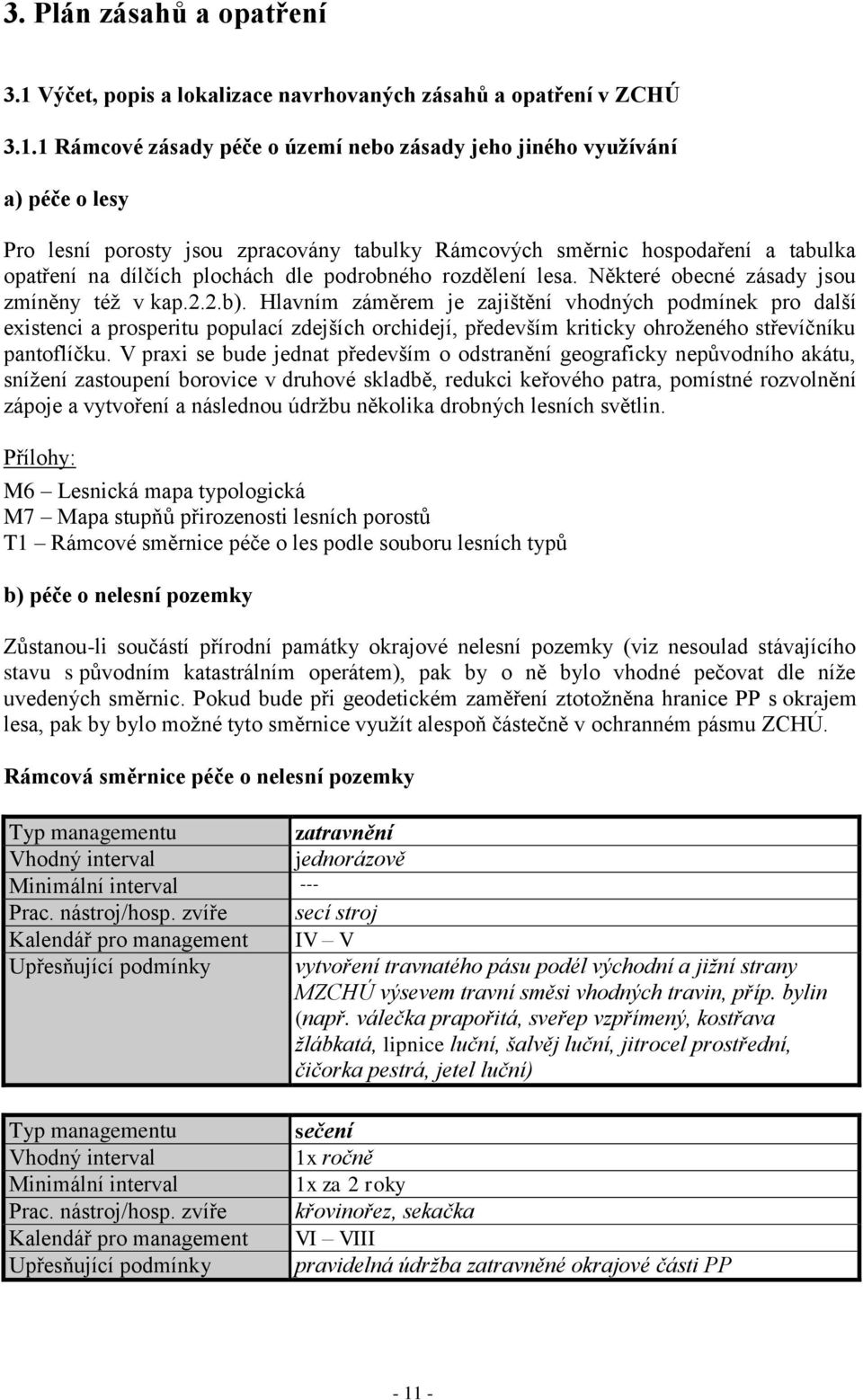 3. Plán zásahů a opatření

3.1 Výčet, popis a lokalizace navrhovaných zásahů a opatření v ZCHÚ

3.1.1 Rámcové zásady péče o území nebo zásady jeho jiného využívání

a) péče o lesy

Pro lesní porosty jsou zpracovány tabulky Rámcových směrnic hospodaření a tabulka opatření na dílčích plochách dle podrobného rozdělení lesa. Některé obecné zásady jsou zmíněny též v kap.2.2.b). Hlavním záměrem je zajištění vhodných podmínek pro další existenci a prosperitu populací zdejších orchidejí, především kriticky ohroženého střevíčníku pantoflíčku. V praxi se bude jednat především o odstranění geograficky nepůvodního akátu, snížení zastoupení borovice v druhové skladbě, redukci keřového patra, pomístné rozvolnění zápoje a vytvoření a následnou údržbu několika drobných lesních světlin.

Přílohy:
M6 – Lesnická mapa typologická
M7 – Mapa stupňů přirozenosti lesních porostů
T1 – Rámcové směrnice péče o les podle souboru lesních typů

b) péče o nelesní pozemky

Zůstanou-li součástí přírodní památky okrajové nelesní pozemky (viz nesoulad stávajícího stavu s původním katastrálním operátem), pak by o ně bylo vhodné pečovat dle níže uvedených směrnic. Pokud bude při geodetickém zaměření ztotožněna hranice PP s okrajem lesa, pak by bylo možné tyto směrnice využít alespoň částečně v ochranném pásmu ZCHÚ.

Rámcová směrnice péče o nelesní pozemky

| Typ managementu | zatravnění |
|---|---|
| Vhodný interval | jednorázově |
| Minimální interval | --- |
| Prac. nástroj/hosp. zvíře | secí stroj |
| Kalendář pro management | IV – V |
| Upřesňující podmínky | vytvoření travnatého pásu podél východní a jižní strany MZCHÚ výsevem travní směsi vhodných travin, příp. bylin (např. válečka prapořitá, sveřep vzpřímený, kostřava žlábkatá, lipnice luční, šalvěj luční, jitrocel prostřední, čičorka pestrá, jetel luční) |

| Typ managementu | sečení |
|---|---|
| Vhodný interval | 1x ročně |
| Minimální interval | 1x za 2 roky |
| Prac. nástroj/hosp. zvíře | křovinořez, sekačka |
| Kalendář pro management | VI – VIII |
| Upřesňující podmínky | pravidelná údržba zatravněné okrajové části PP |

- 11 -